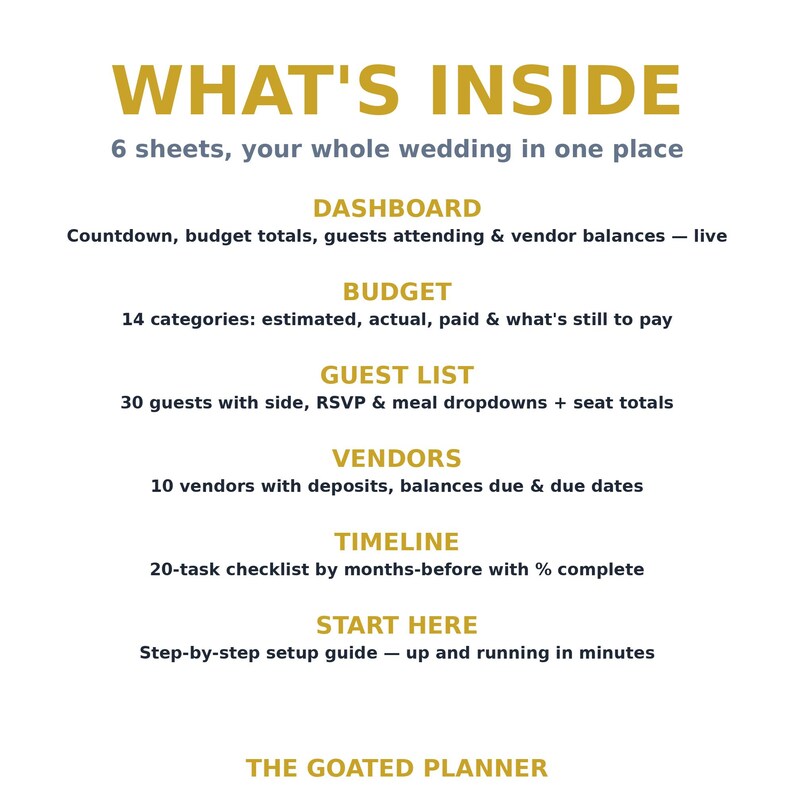 WHAT'S INSIDE

6 sheets, your whole wedding in one place

DASHBOARD

Countdown, budget totals, guests attending & vendor balances — live

BUDGET

14 categories: estimated, actual, paid & what's still to pay

GUEST LIST

30 guests with side, RSVP & meal dropdowns + seat totals

VENDORS

10 vendors with deposits, balances due & due dates

TIMELINE

20-task checklist by months-before with % complete

START HERE

Step-by-step setup guide — up and running in minutes

THE GOATED PLANNER